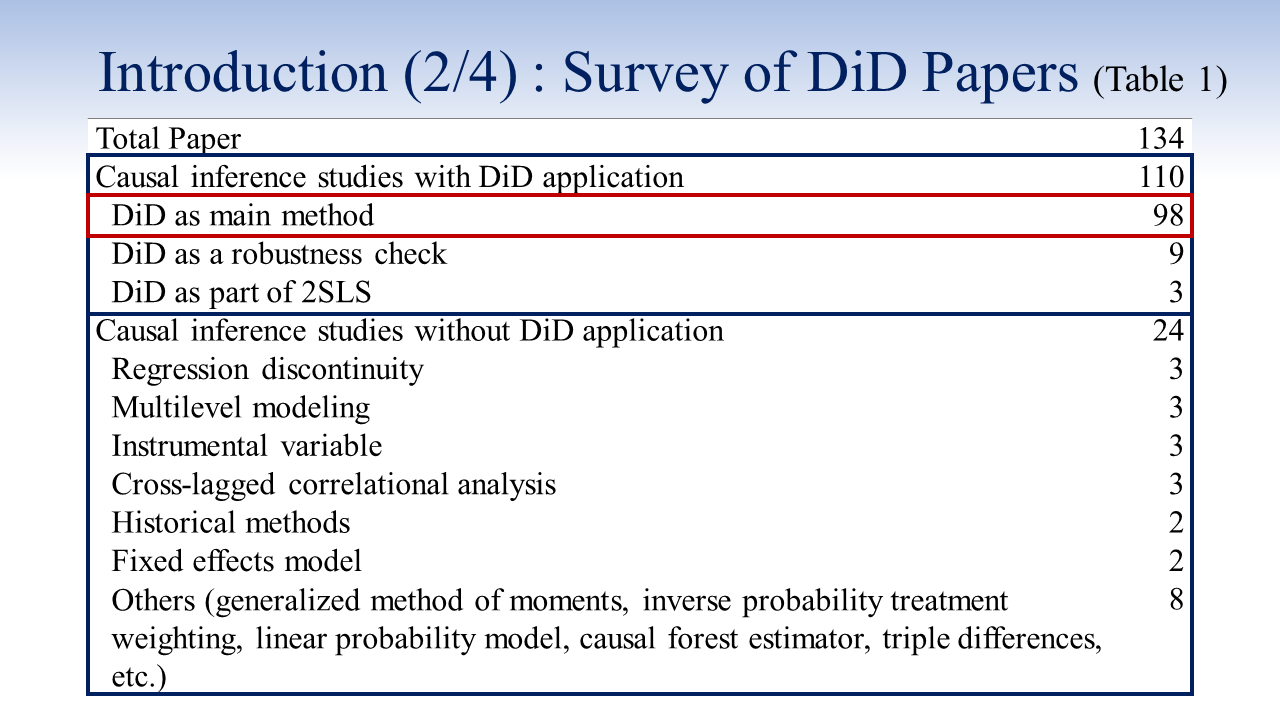 Introduction (2/4) : Survey of DiD Papers (Table 1)

| Total Paper | 134 |
|---|---|
| Causal inference studies with DiD application | 110 |
| DiD as main method | 98 |
| DiD as a robustness check | 9 |
| DiD as part of 2SLS | 3 |
| Causal inference studies without DiD application | 24 |
| Regression discontinuity | 3 |
| Multilevel modeling | 3 |
| Instrumental variable | 3 |
| Cross-lagged correlational analysis | 3 |
| Historical methods | 2 |
| Fixed effects model | 2 |
| Others (generalized method of moments, inverse probability treatment weighting, linear probability model, causal forest estimator, triple differences, etc.) | 8 |